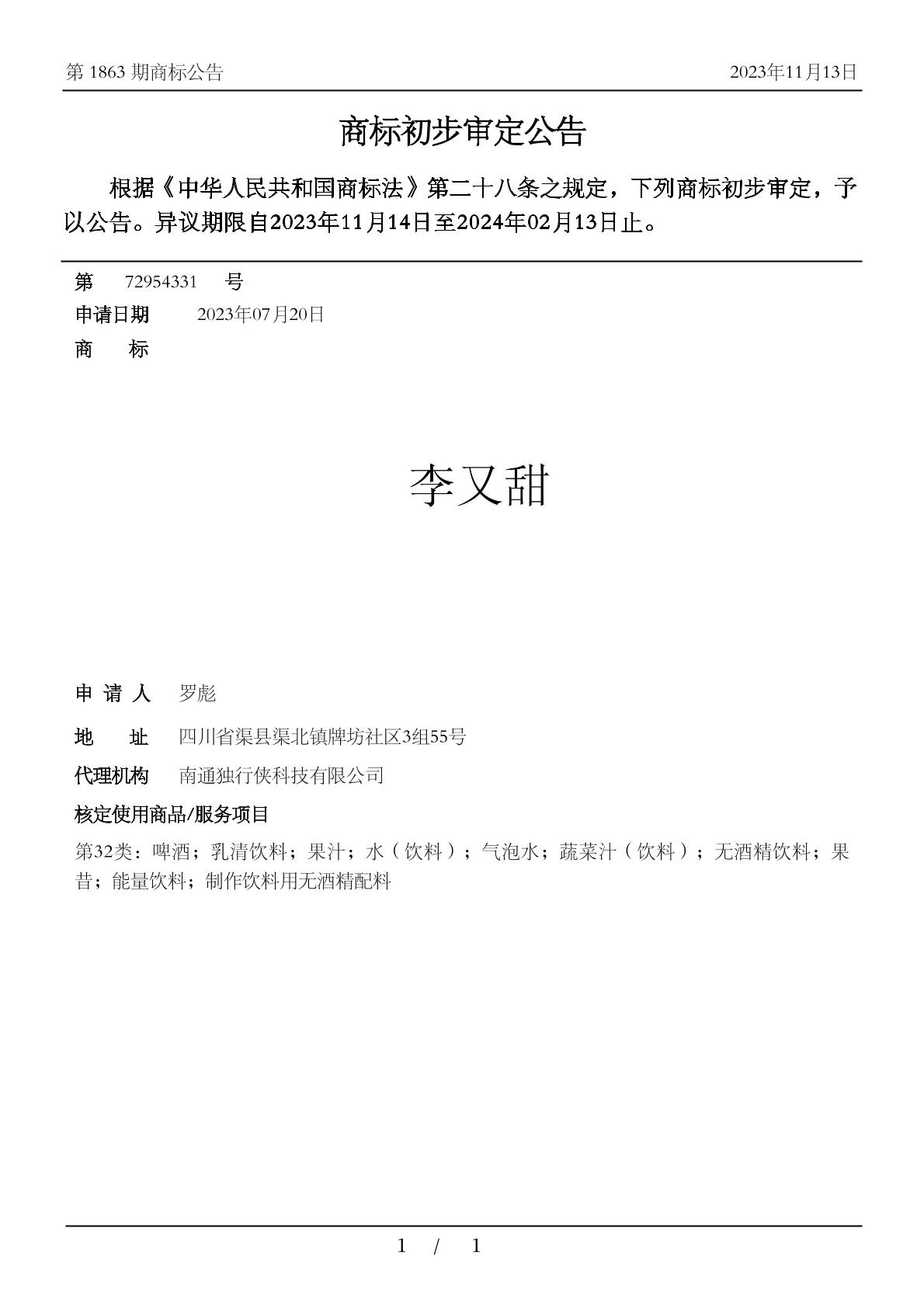 第 1863 期商标公告 2023年11月13日

商标初步审定公告

根据《中华人民共和国商标法》第二十八条之规定，下列商标初步审定，予以公告。异议期限自2023年11月14日至2024年02月13日止。

第 72954331 号
申请日期 2023年07月20日
商 标

李又甜

申 请 人 罗彪
地 址 四川省渠县渠北镇牌坊社区3组55号
代理机构 南通独行侠科技有限公司
核定使用商品/服务项目
第32类：啤酒；乳清饮料；果汁；水（饮料）；气泡水；蔬菜汁（饮料）；无酒精饮料；果昔；能量饮料；制作饮料用无酒精配料

1 / 1